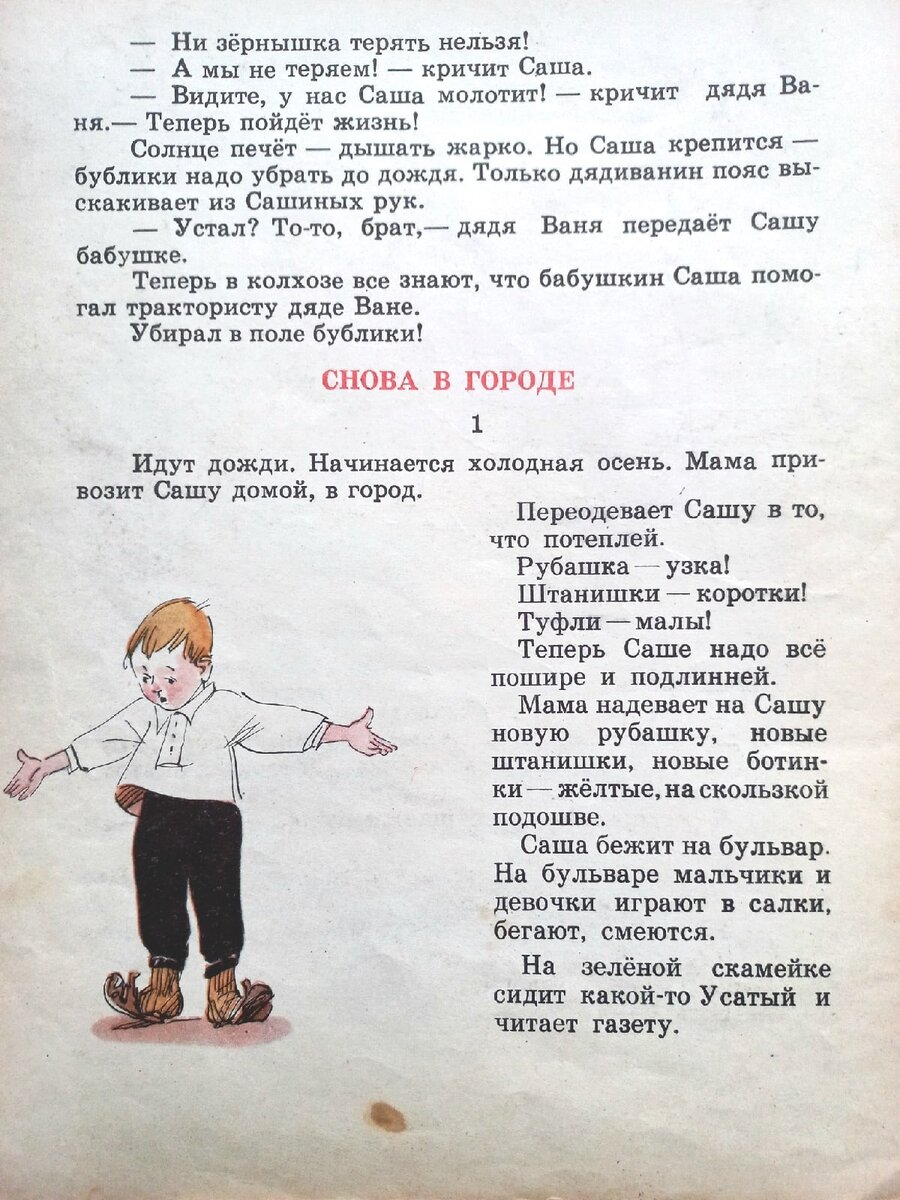 — Ни зёрнышка терять нельзя!

— А мы не теряем! — кричит Саша.

— Видите, у нас Саша молотит! — кричит дядя Ваня.— Теперь пойдёт жизнь!

Солнце печёт — дышать жарко. Но Саша крепится — бублики надо убрать до дождя. Только дядиванин пояс выскакивает из Сашиных рук.

— Устал? То-то, брат,— дядя Ваня передаёт Сашу бабушке.

Теперь в колхозе все знают, что бабушкин Саша помогал трактористу дяде Ване.

Убирал в поле бублики!

СНОВА В ГОРОДЕ

1

Идут дожди. Начинается холодная осень. Мама привозит Сашу домой, в город.

Переодевает Сашу в то, что потеплей.

Рубашка — узка!

Штанишки — коротки!

Туфли — малы!

Теперь Саше надо всё пошире и подлинней.

Мама надевает на Сашу новую рубашку, новые штанишки, новые ботинки — жёлтые, на скользкой подошве.

Саша бежит на бульвар. На бульваре мальчики и девочки играют в салки, бегают, смеются.

На зелёной скамейке сидит какой-то Усатый и читает газету.